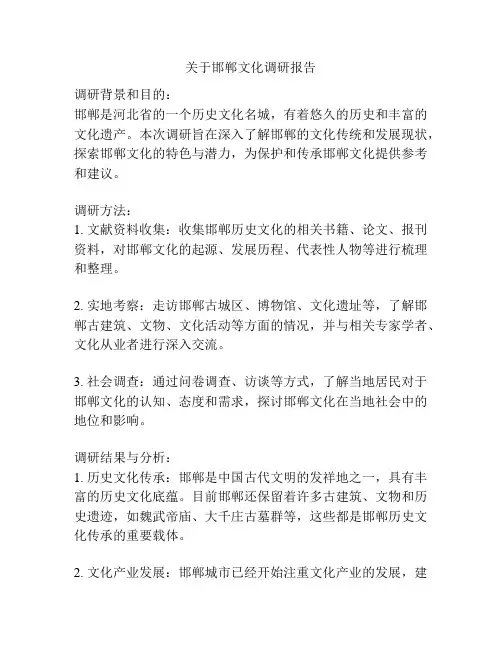 关于邯郸文化调研报告

调研背景和目的：
邯郸是河北省的一个历史文化名城，有着悠久的历史和丰富的文化遗产。本次调研旨在深入了解邯郸的文化传统和发展现状，探索邯郸文化的特色与潜力，为保护和传承邯郸文化提供参考和建议。

调研方法：
1. 文献资料收集：收集邯郸历史文化的相关书籍、论文、报刊资料，对邯郸文化的起源、发展历程、代表性人物等进行梳理和整理。

2. 实地考察：走访邯郸古城区、博物馆、文化遗址等，了解邯郸古建筑、文物、文化活动等方面的情况，并与相关专家学者、文化从业者进行深入交流。

3. 社会调查：通过问卷调查、访谈等方式，了解当地居民对于邯郸文化的认知、态度和需求，探讨邯郸文化在当地社会中的地位和影响。

调研结果与分析：
1. 历史文化传承：邯郸是中国古代文明的发祥地之一，具有丰富的历史文化底蕴。目前邯郸还保留着许多古建筑、文物和历史遗迹，如魏武帝庙、大千庄古墓群等，这些都是邯郸历史文化传承的重要载体。

2. 文化产业发展：邯郸城市已经开始注重文化产业的发展，建